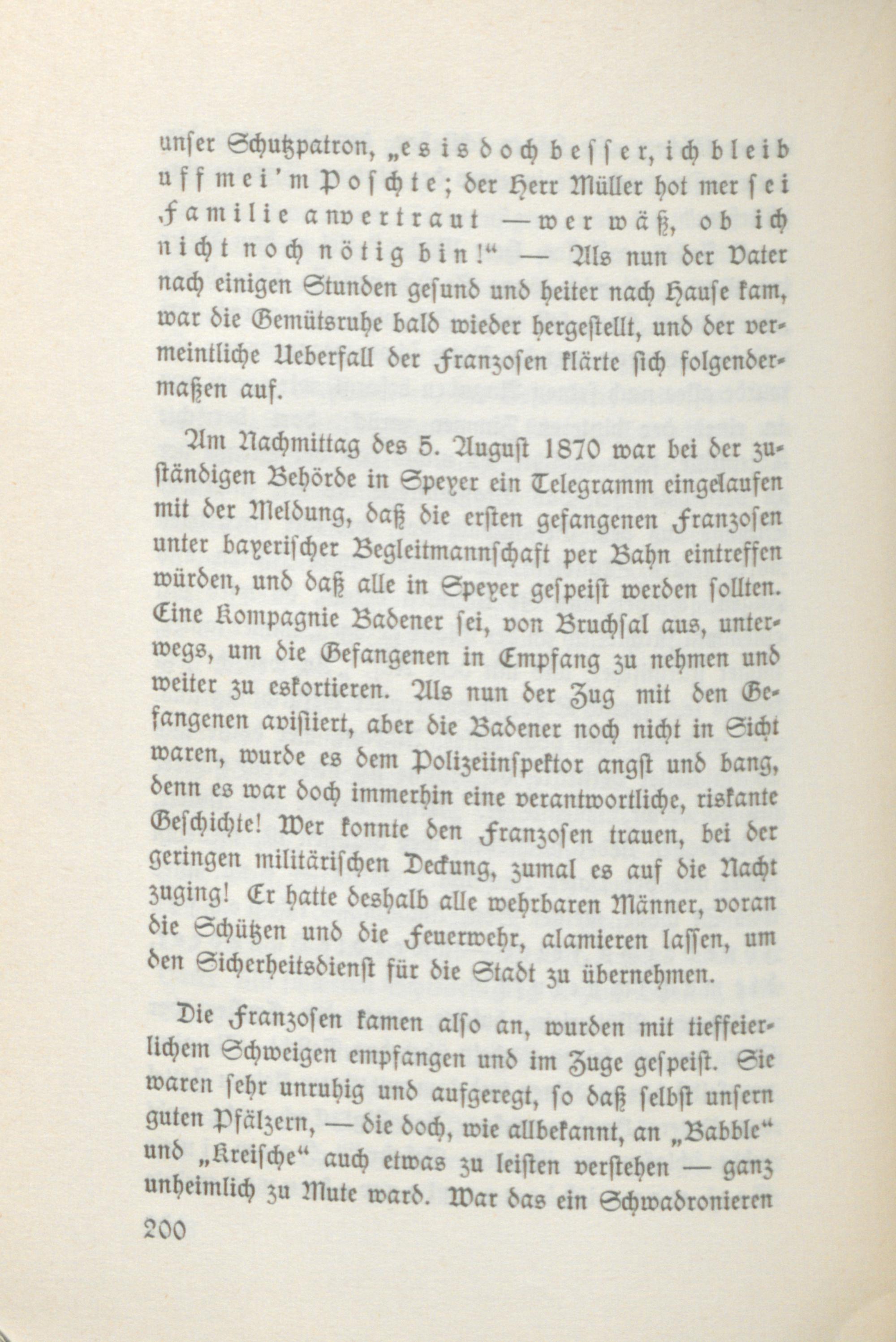 unser Schutzpatron, „es is doch besser, ich bleib uff mei'm Poschte; der Herr Müller hot mer sei Familie anvertraut — wer wäß, ob ich nicht noch nötig bin!“ — Als nun der Vater nach einigen Stunden gesund und heiter nach Hause kam, war die Gemütsruhe bald wieder hergestellt, und der vermeintliche Ueberfall der Franzosen klärte sich folgendermaßen auf.

Am Nachmittag des 5. August 1870 war bei der zuständigen Behörde in Speyer ein Telegramm eingelaufen mit der Meldung, daß die ersten gefangenen Franzosen unter bayerischer Begleitmannschaft per Bahn eintreffen würden, und daß alle in Speyer gespeist werden sollten. Eine Kompagnie Badener sei, von Bruchsal aus, unterwegs, um die Gefangenen in Empfang zu nehmen und weiter zu eskortieren. Als nun der Zug mit den Gefangenen avisiert, aber die Badener noch nicht in Sicht waren, wurde es dem Polizeiinspektor angst und bang, denn es war doch immerhin eine verantwortliche, riskante Geschichte! Wer konnte den Franzosen trauen, bei der geringen militärischen Deckung, zumal es auf die Nacht zuging! Er hatte deshalb alle wehrbaren Männer, voran die Schützen und die Feuerwehr, alamieren lassen, um den Sicherheitsdienst für die Stadt zu übernehmen.

Die Franzosen kamen also an, wurden mit tieffeierlichem Schweigen empfangen und im Zuge gespeist. Sie waren sehr unruhig und aufgeregt, so daß selbst unsern guten Pfälzern, — die doch, wie allbekannt, an „Babble“ und „Kreische“ auch etwas zu leisten verstehen — ganz unheimlich zu Mute ward. War das ein Schwadronieren

200